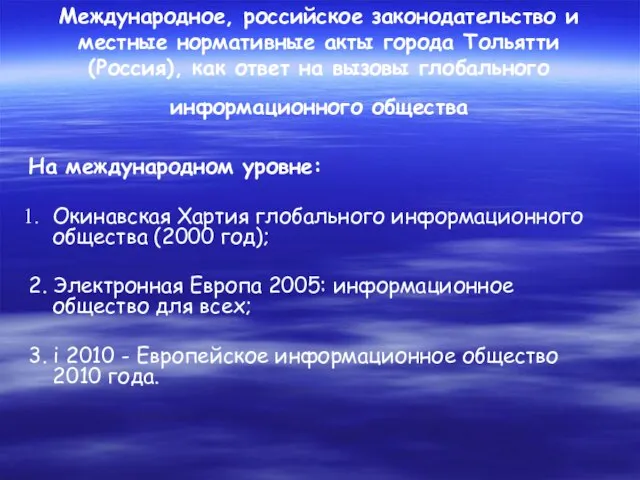 Международное, российское законодательство и местные нормативные акты города Тольятти (Россия), как ответ на вызовы глобального

информационного общества

На международном уровне:

1. Окинавская Хартия глобального информационного общества (2000 год);

2. Электронная Европа 2005: информационное общество для всех;

3. i 2010 - Европейское информационное общество 2010 года.